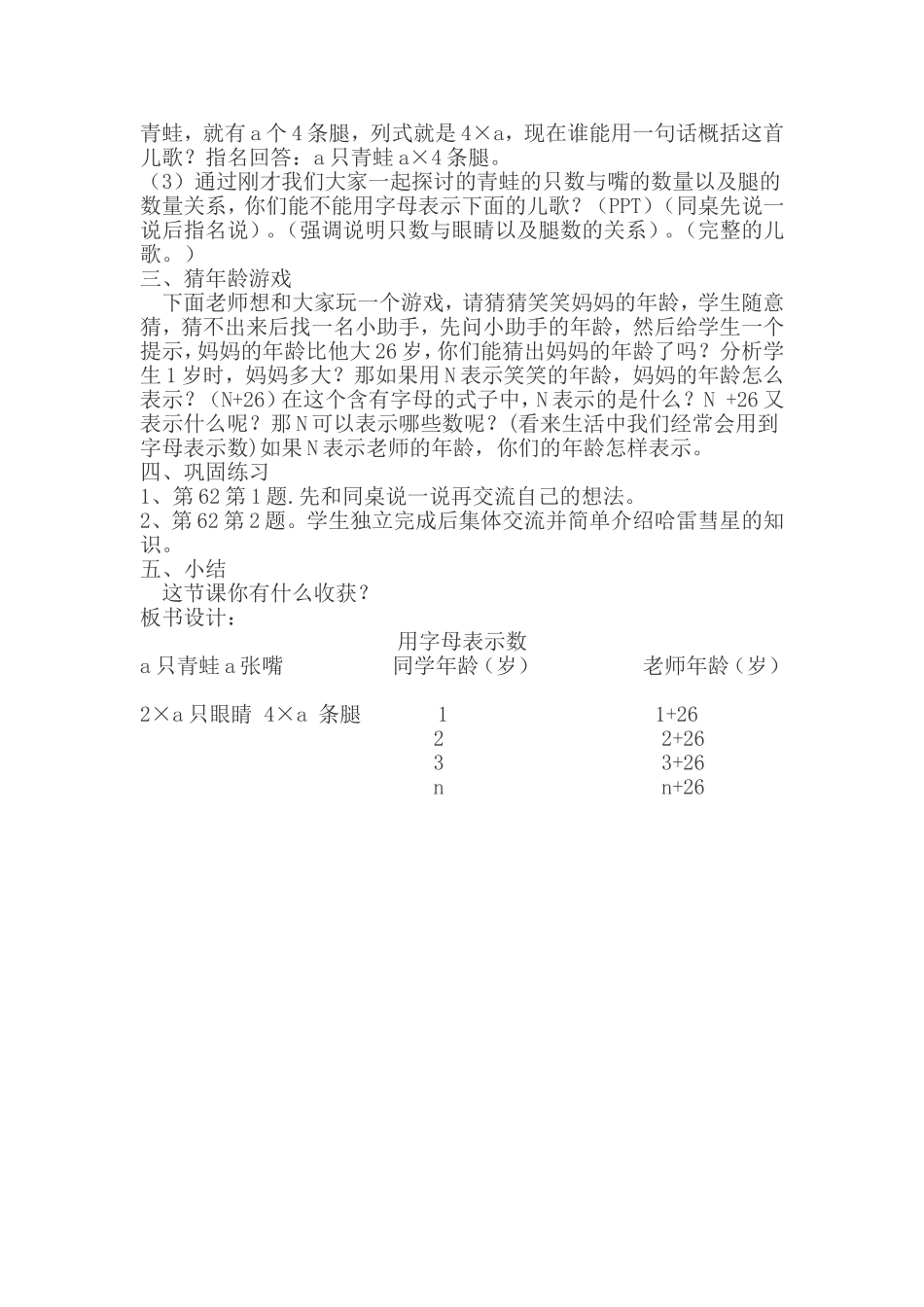 青蛙，就有 a 个 4 条腿，列式就是 4×a，现在谁能用一句话概括这首儿歌？指名回答：a 只青蛙 a×4 条腿。
（3）通过刚才我们大家一起探讨的青蛙的只数与嘴的数量以及腿的数量关系，你们能不能用字母表示下面的儿歌？（PPT）（同桌先说一说后指名说）。（强调说明只数与眼睛以及腿数的关系）。（完整的儿歌。）
三、猜年龄游戏
下面老师想和大家玩一个游戏，请猜猜笑笑妈妈的年龄，学生随意猜，猜不出来后找一名小助手，先问小助手的年龄，然后给学生一个提示，妈妈的年龄比他大 26 岁，你们能猜出妈妈的年龄了吗？分析学生 1 岁时，妈妈多大？那如果用 N 表示笑笑的年龄，妈妈的年龄怎么表示？（N+26）在这个含有字母的式子中，N 表示的是什么？N +26 又表示什么呢？那 N 可以表示哪些数呢？(看来生活中我们经常会用到字母表示数)如果 N 表示老师的年龄，你们的年龄怎样表示。
四、巩固练习
1、第 62 第 1 题.先和同桌说一说再交流自己的想法。
2、第 62 第 2 题。学生独立完成后集体交流并简单介绍哈雷彗星的知识。
五、小结
这节课你有什么收获？
板书设计：
用字母表示数
a 只青蛙 a 张嘴
同学年龄（岁） 老师年龄（岁）
2×a 只眼睛 4×a 条腿
1 1+26
2 2+26
3 3+26
n n+26